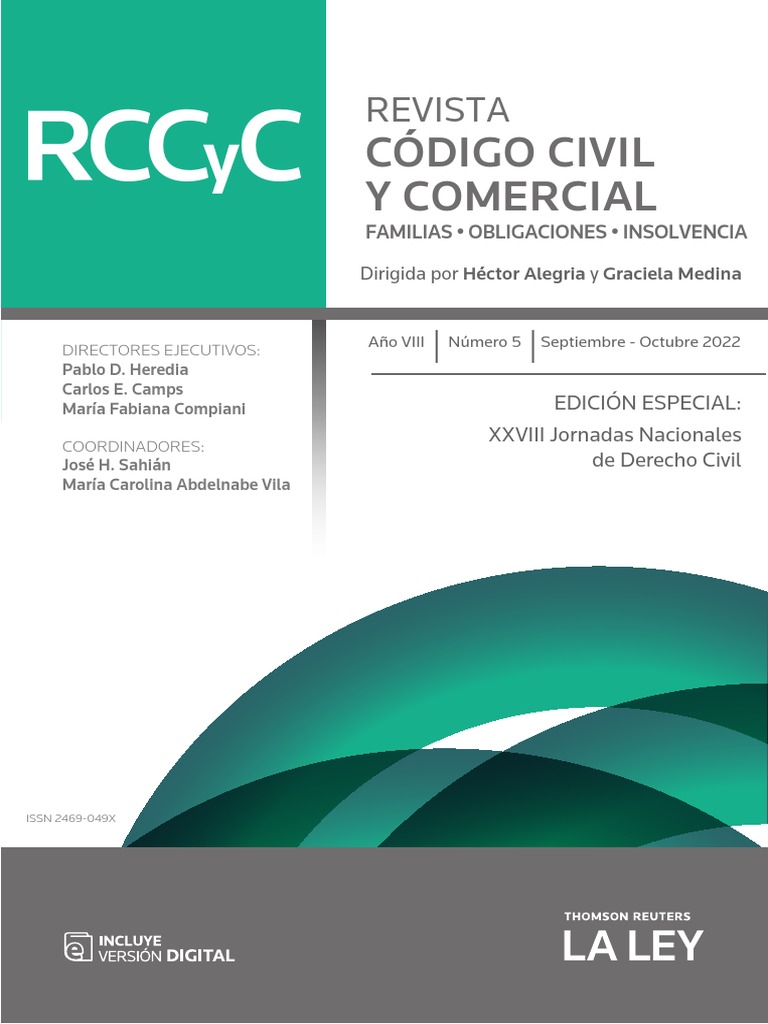 RCCyC

REVISTA
CÓDIGO CIVIL
Y COMERCIAL
FAMILIAS • OBLIGACIONES • INSOLVENCIA

Dirigida por Héctor Alegria y Graciela Medina

DIRECTORES EJECUTIVOS:
Pablo D. Heredia
Carlos E. Camps
María Fabiana Compiani

COORDINADORES:
José H. Sahián
María Carolina Abdelnabe Vila

Año VIII | Número 5 | Septiembre - Octubre 2022

EDICIÓN ESPECIAL:
XXVIII Jornadas Nacionales de Derecho Civil

ISSN 2469-049X

INCLUYE VERSIÓN DIGITAL

THOMSON REUTERS
LA LEY